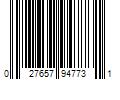 0 27657 94773 1